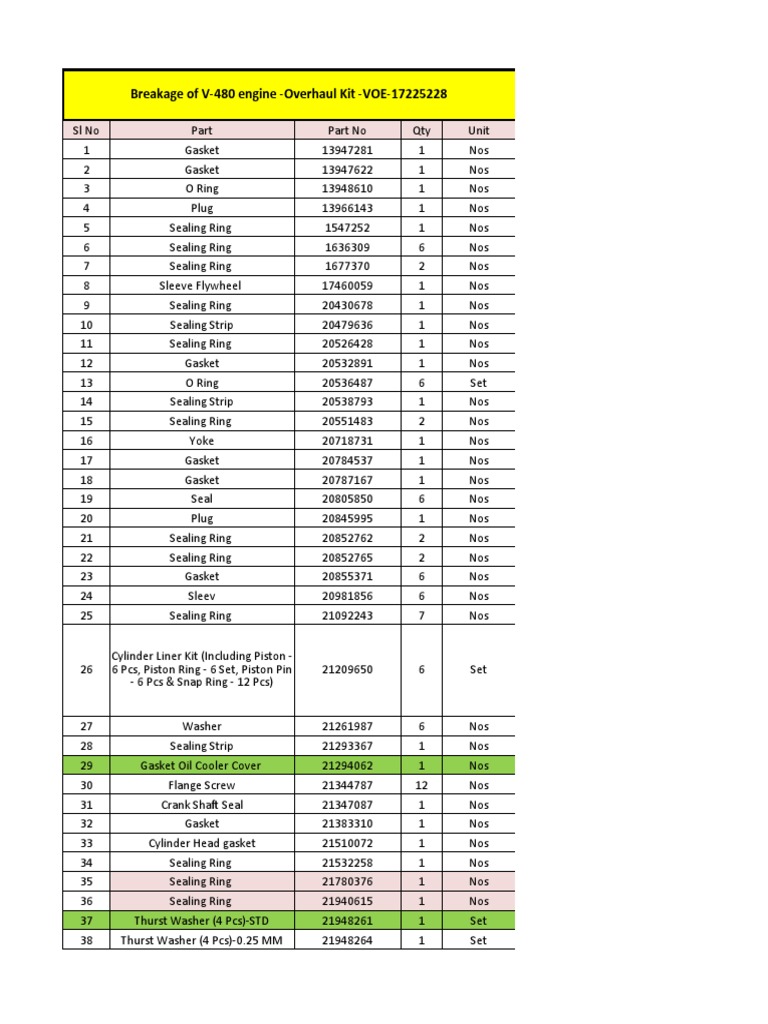 Breakage of V-480 engine -Overhaul Kit -VOE-17225228

| Sl No | Part | Part No | Qty | Unit |
|---|---|---|---|---|
| 1 | Gasket | 13947281 | 1 | Nos |
| 2 | Gasket | 13947622 | 1 | Nos |
| 3 | O Ring | 13948610 | 1 | Nos |
| 4 | Plug | 13966143 | 1 | Nos |
| 5 | Sealing Ring | 1547252 | 1 | Nos |
| 6 | Sealing Ring | 1636309 | 6 | Nos |
| 7 | Sealing Ring | 1677370 | 2 | Nos |
| 8 | Sleeve Flywheel | 17460059 | 1 | Nos |
| 9 | Sealing Ring | 20430678 | 1 | Nos |
| 10 | Sealing Strip | 20479636 | 1 | Nos |
| 11 | Sealing Ring | 20526428 | 1 | Nos |
| 12 | Gasket | 20532891 | 1 | Nos |
| 13 | O Ring | 20536487 | 6 | Set |
| 14 | Sealing Strip | 20538793 | 1 | Nos |
| 15 | Sealing Ring | 20551483 | 2 | Nos |
| 16 | Yoke | 20718731 | 1 | Nos |
| 17 | Gasket | 20784537 | 1 | Nos |
| 18 | Gasket | 20787167 | 1 | Nos |
| 19 | Seal | 20805850 | 6 | Nos |
| 20 | Plug | 20845995 | 1 | Nos |
| 21 | Sealing Ring | 20852762 | 2 | Nos |
| 22 | Sealing Ring | 20852765 | 2 | Nos |
| 23 | Gasket | 20855371 | 6 | Nos |
| 24 | Sleev | 20981856 | 6 | Nos |
| 25 | Sealing Ring | 21092243 | 7 | Nos |
| 26 | Cylinder Liner Kit (Including Piston - 6 Pcs, Piston Ring - 6 Set, Piston Pin - 6 Pcs & Snap Ring - 12 Pcs) | 21209650 | 6 | Set |
| 27 | Washer | 21261987 | 6 | Nos |
| 28 | Sealing Strip | 21293367 | 1 | Nos |
| 29 | Gasket Oil Cooler Cover | 21294062 | 1 | Nos |
| 30 | Flange Screw | 21344787 | 12 | Nos |
| 31 | Crank Shaft Seal | 21347087 | 1 | Nos |
| 32 | Gasket | 21383310 | 1 | Nos |
| 33 | Cylinder Head gasket | 21510072 | 1 | Nos |
| 34 | Sealing Ring | 21532258 | 1 | Nos |
| 35 | Sealing Ring | 21780376 | 1 | Nos |
| 36 | Sealing Ring | 21940615 | 1 | Nos |
| 37 | Thurst Washer (4 Pcs)-STD | 21948261 | 1 | Set |
| 38 | Thurst Washer (4 Pcs)-0.25 MM | 21948264 | 1 | Set |